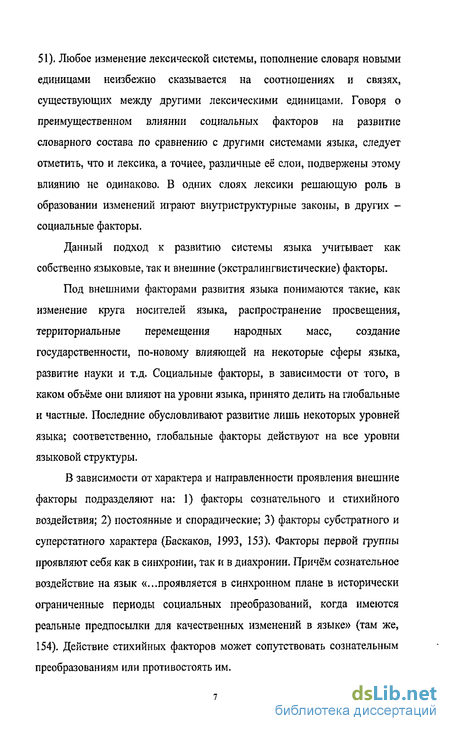 51). Любое изменение лексической системы, пополнение словаря новыми единицами неизбежно сказывается на соотношениях и связях, существующих между другими лексическими единицами. Говоря о преимущественном влиянии социальных факторов на развитие словарного состава по сравнению с другими системами языка, следует отметить, что и лексика, а точнее, различные её слои, подвержены этому влиянию не одинаково. В одних слоях лексики решающую роль в образовании изменений играют внутриструктурные законы, в других – социальные факторы.

Данный подход к развитию системы языка учитывает как собственно языковые, так и внешние (экстралингвистические) факторы.

Под внешними факторами развития языка понимаются такие, как изменение круга носителей языка, распространение просвещения, территориальные перемещения народных масс, создание государственности, по-новому влияющей на некоторые сферы языка, развитие науки и т.д. Социальные факторы, в зависимости от того, в каком объёме они влияют на уровни языка, принято делить на глобальные и частные. Последние обусловливают развитие лишь некоторых уровней языка; соответственно, глобальные факторы действуют на все уровни языковой структуры.

В зависимости от характера и направленности проявления внешние факторы подразделяют на: 1) факторы сознательного и стихийного воздействия; 2) постоянные и спорадические; 3) факторы субстратного и суперстатного характера (Баскаков, 1993, 153). Факторы первой группы проявляют себя как в синхронии, так и в диахронии. Причём сознательное воздействие на язык «...проявляется в синхронном плане в исторически ограниченные периоды социальных преобразований, когда имеются реальные предпосылки для качественных изменений в языке» (там же, 154). Действие стихийных факторов может сопутствовать сознательным преобразованиям или противостоять им.

7

dsLib.net
библиотека диссертаций